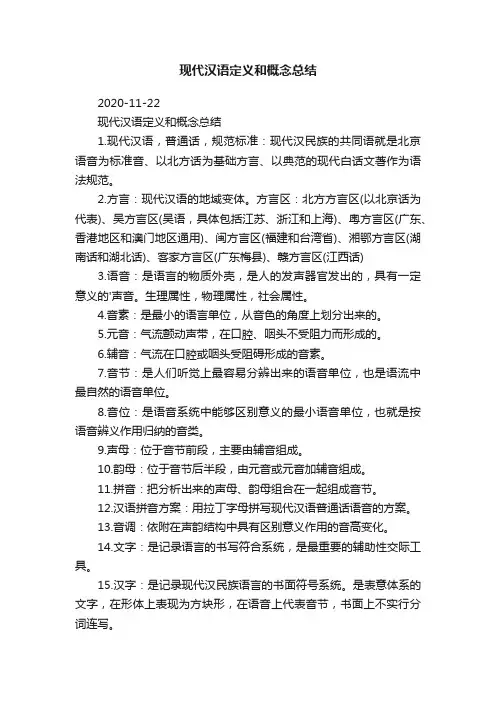 现代汉语定义和概念总结

2020-11-22

现代汉语定义和概念总结

1.现代汉语，普通话，规范标准：现代汉民族的共同语就是北京语音为标准音、以北方话为基础方言、以典范的现代白话文著作为语法规范。

2.方言：现代汉语的地域变体。方言区：北方方言区(以北京话为代表)、吴方言区(吴语，具体包括江苏、浙江和上海)、粤方言区(广东、香港地区和澳门地区通用)、闽方言区(福建和台湾省)、湘鄂方言区(湖南话和湖北话)、客家方言区(广东梅县)、赣方言区(江西话)

3.语音：是语言的物质外壳，是人的发声器官发出的，具有一定意义的'声音。生理属性，物理属性，社会属性。

4.音素：是最小的语言单位，从音色的角度上划分出来的。

5.元音：气流颤动声带，在口腔、咽头不受阻力而形成的。

6.辅音：气流在口腔或咽头受阻碍形成的音素。

7.音节：是人们听觉上最容易分辨出来的语音单位，也是语流中最自然的语音单位。

8.音位：是语音系统中能够区别意义的最小语音单位，也就是按语音辨义作用归纳的音类。

9.声母：位于音节前段，主要由辅音组成。

10.韵母：位于音节后半段，由元音或元音加辅音组成。

11.拼音：把分析出来的声母、韵母组合在一起组成音节。

12.汉语拼音方案：用拉丁字母拼写现代汉语普通话语音的方案。

13.音调：依附在声韵结构中具有区别意义作用的音高变化。

14.文字：是记录语言的书写符合系统，是最重要的辅助性交际工具。

15.汉字：是记录现代汉民族语言的书面符号系统。是表意体系的文字，在形体上表现为方块形，在语音上代表音节，书面上不实行分词连写。